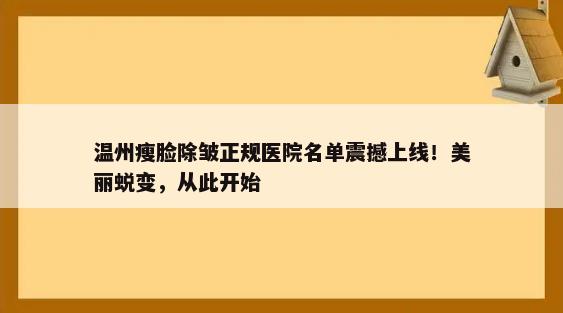 温州瘦脸除皱正规医院名单震撼上线！美丽蜕变，从此开始